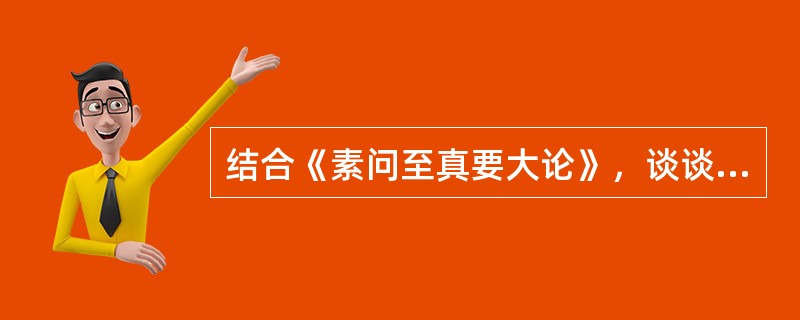 结合《素问至真要大论》，谈谈...